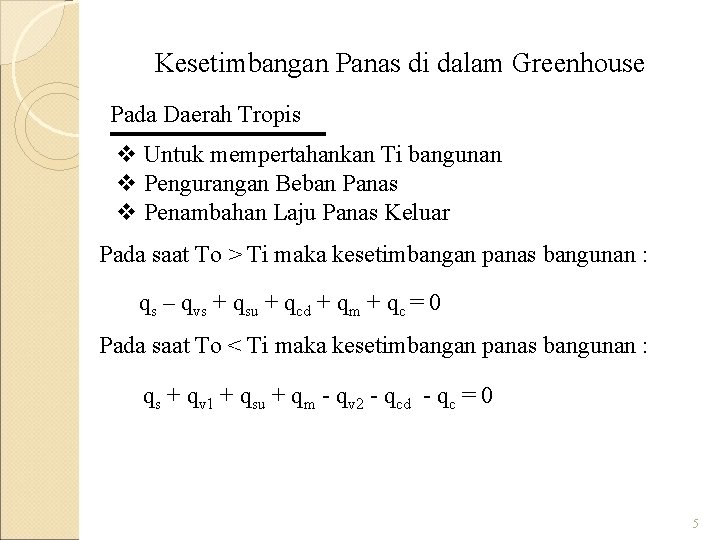 Kesetimbangan Panas di dalam Greenhouse

Pada Daerah Tropis

❖ Untuk mempertahankan Ti bangunan
❖ Pengurangan Beban Panas
❖ Penambahan Laju Panas Keluar

Pada saat To > Ti maka kesetimbangan panas bangunan :

$q_s - q_{vs} + q_{su} + q_{cd} + q_m + q_c = 0$

Pada saat To < Ti maka kesetimbangan panas bangunan :

$q_s + q_{v1} + q_{su} + q_m - q_{v2} - q_{cd} - q_c = 0$

5